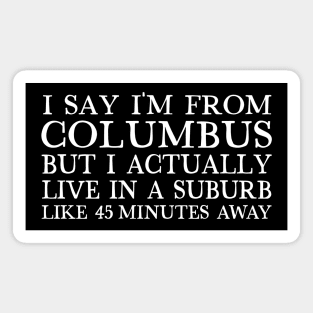 I SAY I'M FROM
COLUMBUS
BUT I ACTUALLY
LIVE IN A SUBURB
LIKE 45 MINUTES AWAY